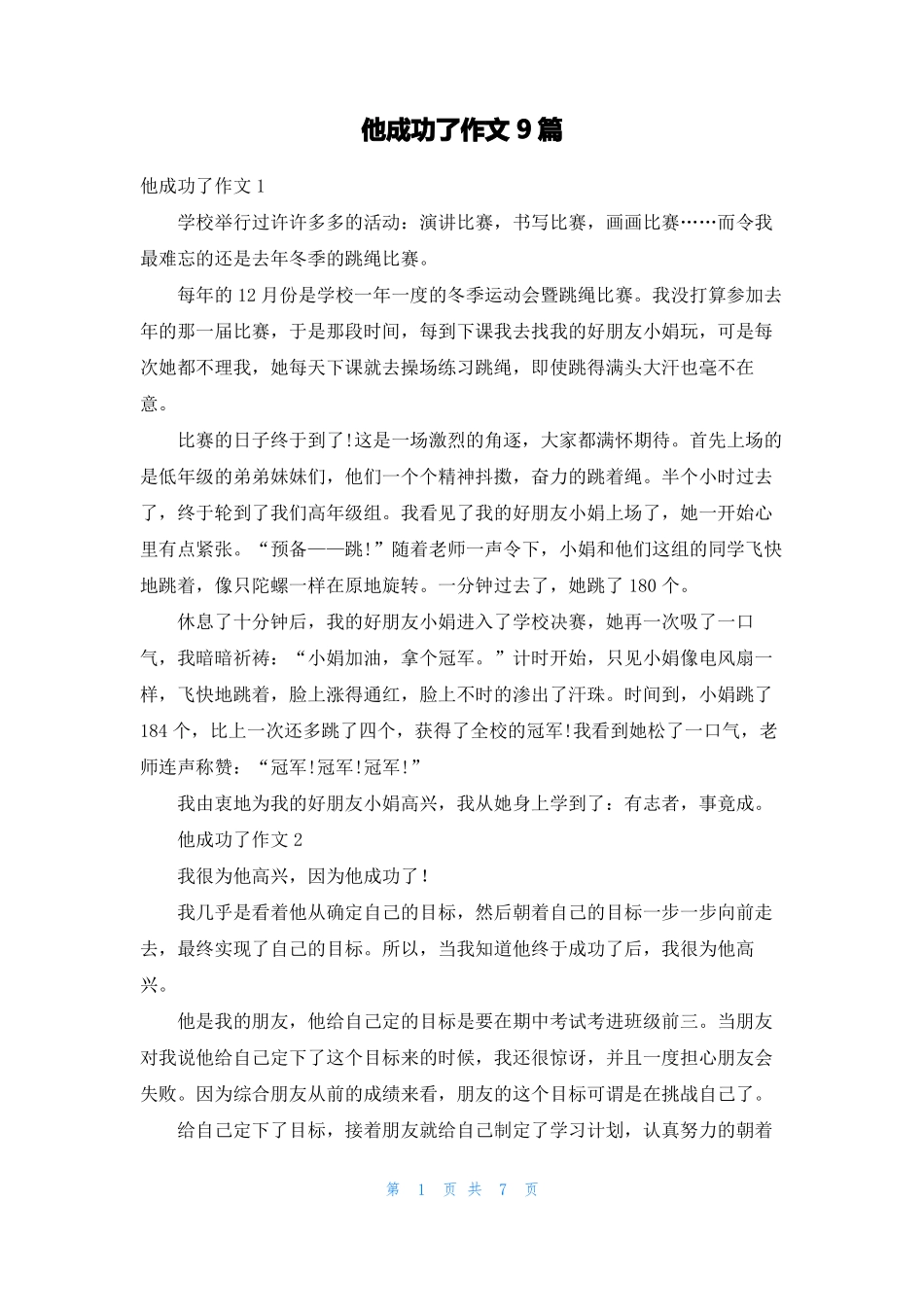 他成功了作文 9 篇

他成功了作文 1

学校举行过许许多多的活动：演讲比赛，书写比赛，画画比赛……而令我最难忘的还是去年冬季的跳绳比赛。

每年的 12 月份是学校一年一度的冬季运动会暨跳绳比赛。我没打算参加去年的那一届比赛，于是那段时间，每到下课我去找我的好朋友小娟玩，可是每次她都不理我，她每天下课就去操场练习跳绳，即使跳得满头大汗也毫不在意。

比赛的日子终于到了!这是一场激烈的角逐，大家都满怀期待。首先上场的是低年级的弟弟妹妹们，他们一个个精神抖擞，奋力的跳着绳。半个小时过去了，终于轮到了我们高年级组。我看见了我的好朋友小娟上场了，她一开始心里有点紧张。“预备——跳!”随着老师一声令下，小娟和他们这组的同学飞快地跳着，像只陀螺一样在原地旋转。一分钟过去了，她跳了 180 个。

休息了十分钟后，我的好朋友小娟进入了学校决赛，她再一次吸了一口气，我暗暗祈祷：“小娟加油，拿个冠军。”计时开始，只见小娟像电风扇一样，飞快地跳着，脸上涨得通红，脸上不时的渗出了汗珠。时间到，小娟跳了 184 个，比上一次还多跳了四个，获得了全校的冠军!我看到她松了一口气，老师连声称赞：“冠军!冠军!冠军!”

我由衷地为我的好朋友小娟高兴，我从她身上学到了：有志者，事竟成。

他成功了作文 2

我很为他高兴，因为他成功了！

我几乎是看着他从确定自己的目标，然后朝着自己的目标一步一步向前走去，最终实现了自己的目标。所以，当我知道他终于成功了后，我很为他高兴。

他是我的朋友，他给自己定的目标是要在期中考试考进班级前三。当朋友对我说他给自己定下了这个目标来的时候，我还很惊讶，并且一度担心朋友会失败。因为综合朋友从前的成绩来看，朋友的这个目标可谓是在挑战自己了。

给自己定下了目标，接着朋友就给自己制定了学习计划，认真努力的朝着

第 1 页 共 7 页